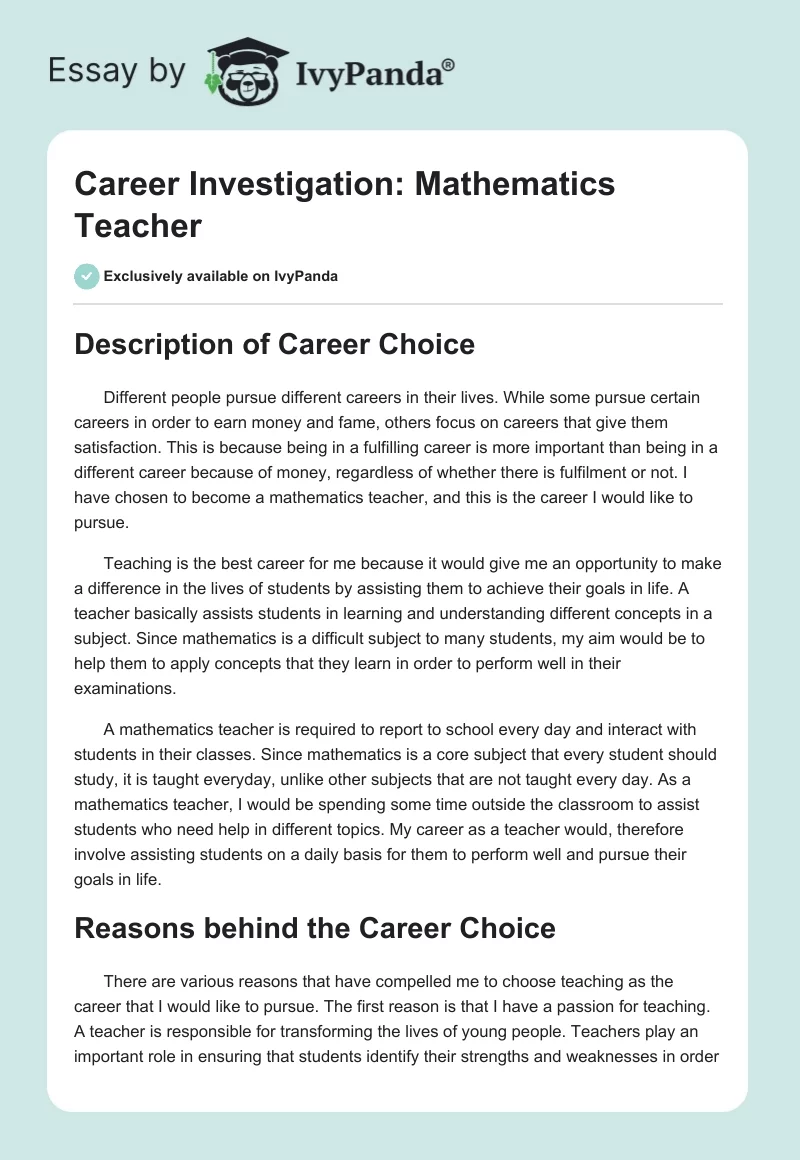 Essay by IvyPanda®

Career Investigation: Mathematics Teacher

Exclusively available on IvyPanda

Description of Career Choice

Different people pursue different careers in their lives. While some pursue certain careers in order to earn money and fame, others focus on careers that give them satisfaction. This is because being in a fulfilling career is more important than being in a different career because of money, regardless of whether there is fulfilment or not. I have chosen to become a mathematics teacher, and this is the career I would like to pursue.

Teaching is the best career for me because it would give me an opportunity to make a difference in the lives of students by assisting them to achieve their goals in life. A teacher basically assists students in learning and understanding different concepts in a subject. Since mathematics is a difficult subject to many students, my aim would be to help them to apply concepts that they learn in order to perform well in their examinations.

A mathematics teacher is required to report to school every day and interact with students in their classes. Since mathematics is a core subject that every student should study, it is taught everyday, unlike other subjects that are not taught every day. As a mathematics teacher, I would be spending some time outside the classroom to assist students who need help in different topics. My career as a teacher would, therefore involve assisting students on a daily basis for them to perform well and pursue their goals in life.

Reasons behind the Career Choice

There are various reasons that have compelled me to choose teaching as the career that I would like to pursue. The first reason is that I have a passion for teaching. A teacher is responsible for transforming the lives of young people. Teachers play an important role in ensuring that students identify their strengths and weaknesses in order